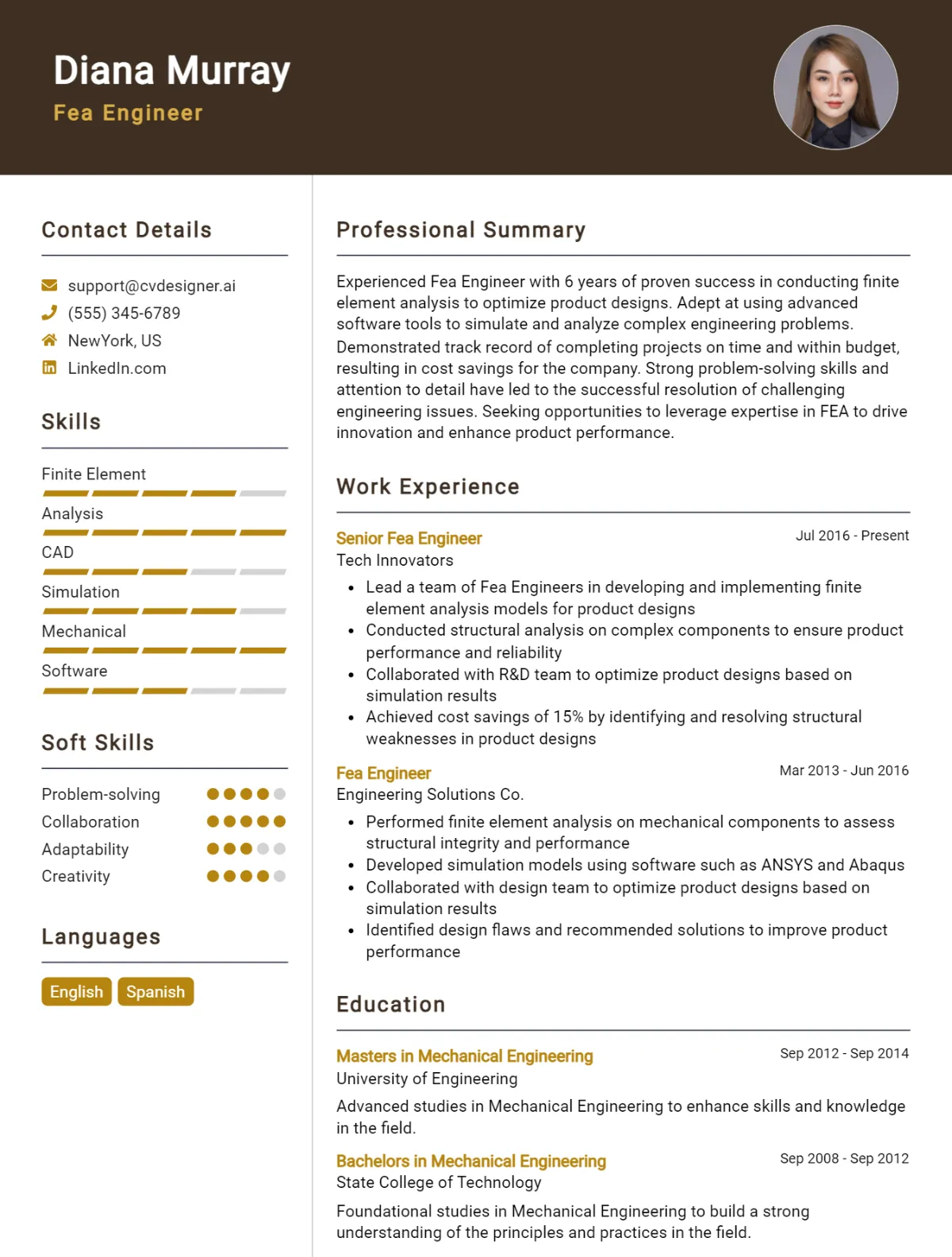 Diana Murray
Fea Engineer

Contact Details

support@cvdesigner.ai
(555) 345-6789
NewYork, US
LinkedIn.com

Skills

Finite Element Analysis
CAD
Simulation
Mechanical
Software

Soft Skills

Problem-solving
Collaboration
Adaptability
Creativity

Languages

English
Spanish

Professional Summary

Experienced Fea Engineer with 6 years of proven success in conducting finite element analysis to optimize product designs. Adept at using advanced software tools to simulate and analyze complex engineering problems. Demonstrated track record of completing projects on time and within budget, resulting in cost savings for the company. Strong problem-solving skills and attention to detail have led to the successful resolution of challenging engineering issues. Seeking opportunities to leverage expertise in FEA to drive innovation and enhance product performance.

Work Experience

Senior Fea Engineer
Jul 2016 - Present
Tech Innovators
• Lead a team of Fea Engineers in developing and implementing finite element analysis models for product designs
• Conducted structural analysis on complex components to ensure product performance and reliability
• Collaborated with R&D team to optimize product designs based on simulation results
• Achieved cost savings of 15% by identifying and resolving structural weaknesses in product designs

Fea Engineer
Mar 2013 - Jun 2016
Engineering Solutions Co.
• Performed finite element analysis on mechanical components to assess structural integrity and performance
• Developed simulation models using software such as ANSYS and Abaqus
• Collaborated with design team to optimize product designs based on simulation results
• Identified design flaws and recommended solutions to improve product performance

Education

Masters in Mechanical Engineering
Sep 2012 - Sep 2014
University of Engineering

Advanced studies in Mechanical Engineering to enhance skills and knowledge in the field.

Bachelors in Mechanical Engineering
Sep 2008 - Sep 2012
State College of Technology

Foundational studies in Mechanical Engineering to build a strong understanding of the principles and practices in the field.